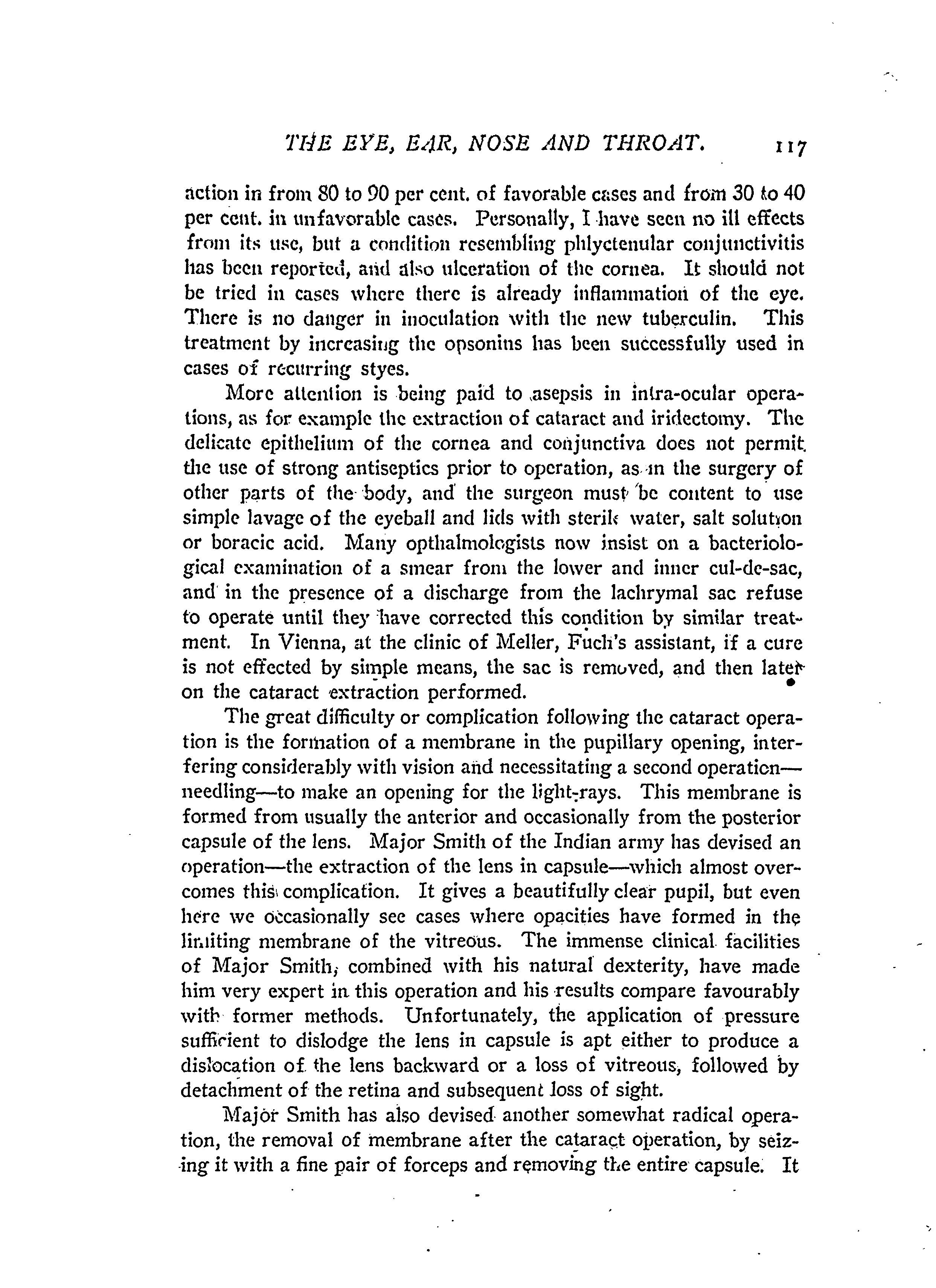 THE EYE, EAR, NOSE AND THROAT. 117

action in from 80 to 90 per cent. of favorable cases and from 30 to 40 per cent. in unfavorable cases. Personally, I have seen no ill effects from its use, but a condition resembling phlyctenular conjunctivitis has been reported, and also ulceration of the cornea. It should not be tried in cases where there is already inflammation of the eye. There is no danger in inoculation with the new tuberculin. This treatment by increasing the opsonins has been successfully used in cases of recurring styes.

More attention is being paid to asepsis in intra-ocular operations, as for example the extraction of cataract and iridectomy. The delicate epithelium of the cornea and conjunctiva does not permit the use of strong antiseptics prior to operation, as in the surgery of other parts of the body, and the surgeon must be content to use simple lavage of the eyeball and lids with sterile water, salt solution or boracic acid. Many opthalmologists now insist on a bacteriological examination of a smear from the lower and inner cul-de-sac, and in the presence of a discharge from the lachrymal sac refuse to operate until they have corrected this condition by similar treatment. In Vienna, at the clinic of Meller, Fuch's assistant, if a cure is not effected by simple means, the sac is removed, and then later on the cataract extraction performed.

The great difficulty or complication following the cataract operation is the formation of a membrane in the pupillary opening, interfering considerably with vision and necessitating a second operation—needling—to make an opening for the light-rays. This membrane is formed from usually the anterior and occasionally from the posterior capsule of the lens. Major Smith of the Indian army has devised an operation—the extraction of the lens in capsule—which almost overcomes this complication. It gives a beautifully clear pupil, but even here we occasionally see cases where opacities have formed in the limiting membrane of the vitreous. The immense clinical facilities of Major Smith, combined with his natural dexterity, have made him very expert in this operation and his results compare favourably with former methods. Unfortunately, the application of pressure sufficient to dislodge the lens in capsule is apt either to produce a dislocation of the lens backward or a loss of vitreous, followed by detachment of the retina and subsequent loss of sight.

Major Smith has also devised another somewhat radical operation, the removal of membrane after the cataract operation, by seizing it with a fine pair of forceps and removing the entire capsule. It